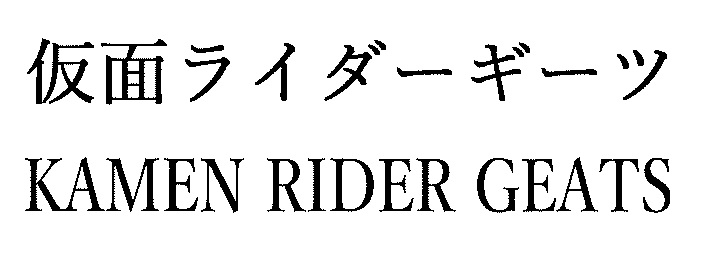 仮面ライダーギーツ
KAMEN RIDER GEATS